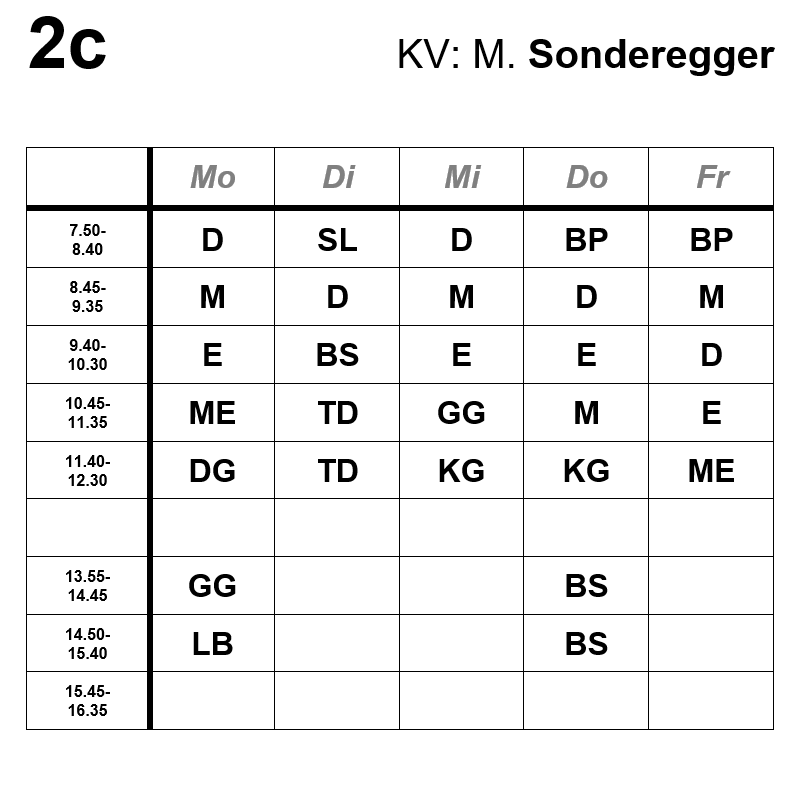 2c

KV: M. Sonderegger

| | Mo | Di | Mi | Do | Fr |
|---|---|---|---|---|---|
| 7.50-8.40 | D | SL | D | BP | BP |
| 8.45-9.35 | M | D | M | D | M |
| 9.40-10.30 | E | BS | E | E | D |
| 10.45-11.35 | ME | TD | GG | M | E |
| 11.40-12.30 | DG | TD | KG | KG | ME |
| | | | | | |
| 13.55-14.45 | GG | | | BS | |
| 14.50-15.40 | LB | | | BS | |
| 15.45-16.35 | | | | | |